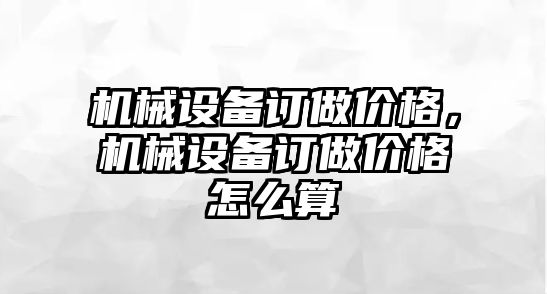 机械设备订做价格，机械设备订做价格怎么算